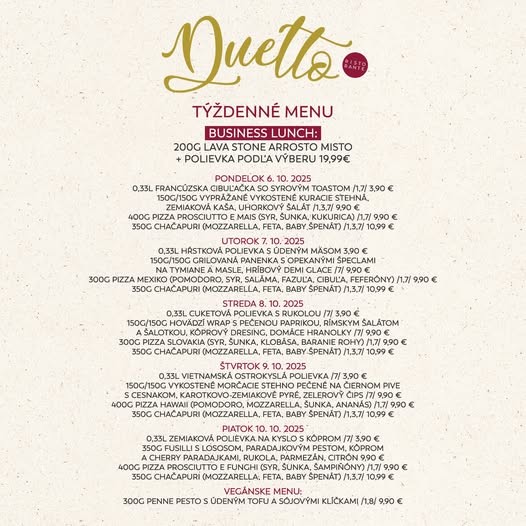 Duetto
RISTORANTE

TÝŽDENNÉ MENU

BUSINESS LUNCH:
200G LAVA STONE ARROSTO MISTO
+ POLIEVKA PODĽA VÝBERU 19,99€

PONDELOK 6. 10. 2025
0,33L FRANCÚZSKA CIBUĽAČKA SO SYROVÝM TOASTOM /1,7/ 3,90 €
150G/150G VYPRÁŽANÉ VYKOSTENÉ KURACIE STEHNÁ, ZEMIAKOVÁ KAŠA, UHORKOVÝ ŠALÁT /1,3,7/ 9,90 €
400G PIZZA PROSCIUTTO E MAIS (SYR, ŠUNKA, KUKURICA) /1,7/ 9,90 €
350G CHAČAPURI (MOZZARELLA, FETA, BABY ŠPENÁT) /1,3,7/ 10,99 €

UTOROK 7. 10. 2025
0,33L HŔSTKOVÁ POLIEVKA S ÚDENÝM MÄSOM 3,90 €
150G/150G GRILOVANÁ PANENKA S OPEKANÝMI ŠPECLAMI NA TYMIANE A MASLE, HRÍBOVÝ DEMI GLACE /7/ 9,90 €
300G PIZZA MEXIKO (POMODORO, SYR, SALÁMA, FAZUĽA, CIBUĽA, FEFERÓNY) /1,7/ 9,90 €
350G CHAČAPURI (MOZZARELLA, FETA, BABY ŠPENÁT) /1,3,7/ 10,99 €

STREDA 8. 10. 2025
0,33L CUKETOVÁ POLIEVKA S RUKOLOU /7/ 3,90 €
150G/150G HOVÄDZÍ WRAP S PEČENOU PAPRIKOU, RÍMSKYM ŠALÁTOM A ŠALOTKOU, KÔPROVÝ DRESING, DOMÁCE HRANOLKY /7/ 9,90 €
300G PIZZA SLOVAKIA (SYR, ŠUNKA, KLOBÁSA, BARANIE ROHY) /1,7/ 9,90 €
350G CHAČAPURI (MOZZARELLA, FETA, BABY ŠPENÁT) /1,3,7/ 10,99 €

ŠTVRTOK 9. 10. 2025
0,33L VIETNAMSKÁ OSTROKYSLÁ POLIEVKA /7/ 3,90 €
150G/150G VYKOSTENÉ MORČACIE STEHNO PEČENÉ NA ČIERNOM PIVE S CESNAKOM, KAROTKOVO-ZEMIAKOVÉ PYRÉ, ZELEROVÝ ČIPS /7/ 9,90 €
400G PIZZA HAWAII (POMODORO, MOZZARELLA, ŠUNKA, ANANÁS) /1,7/ 9,90 €
350G CHAČAPURI (MOZZARELLA, FETA, BABY ŠPENÁT) /1,3,7/ 10,99 €

PIATOK 10. 10. 2025
0,33L ZEMIAKOVÁ POLIEVKA NA KYSLO S KÔPROM /7/ 3,90 €
350G FUSILLI S LOSOSOM, PARADAJKOVÝM PESTOM, KÔPROM A CHERRY PARADAJKAMI, RUKOLA, PARMEZÁN, CITRÓN 9,90 €
400G PIZZA PROSCIUTTO E FUNGHI (SYR, ŠUNKA, ŠAMPIŇÓNY) /1,7/ 9,90 €
350G CHAČAPURI (MOZZARELLA, FETA, BABY ŠPENÁT) /1,3,7/ 10,99 €

VEGÁNSKE MENU:
300G PENNE PESTO S ÚDENÝM TOFU A SÓJOVÝMI KLÍČKAMI /1,8/ 9,90 €